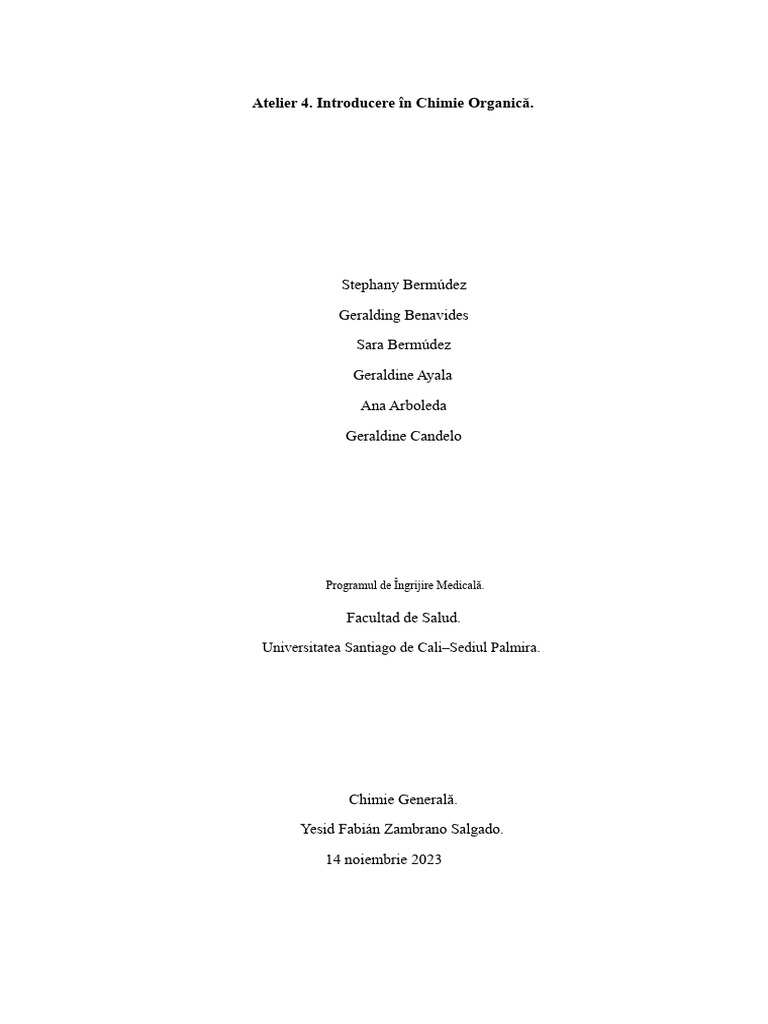 Atelier 4. Introducere în Chimie Organică.

Stephany Bermúdez

Geralding Benavides

Sara Bermúdez

Geraldine Ayala

Ana Arboleda

Geraldine Candelo

Programul de Îngrijire Medicală.

Facultad de Salud.

Universitatea Santiago de Cali–Sediul Palmira.

Chimie Generală.

Yesid Fabián Zambrano Salgado.

14 noiembrie 2023